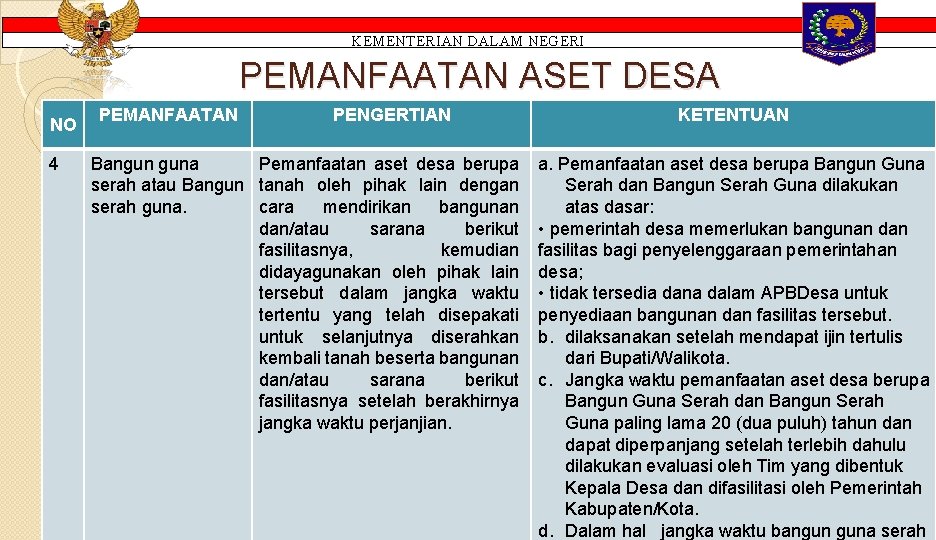 KEMENTERIAN DALAM NEGERI

PEMANFAATAN ASET DESA

| NO | PEMANFAATAN | PENGERTIAN | KETENTUAN |
|---|---|---|---|
| 4 | Bangun guna serah atau Bangun serah guna. | Pemanfaatan aset desa berupa tanah oleh pihak lain dengan cara mendirikan bangunan dan/atau sarana berikut fasilitasnya, kemudian didayagunakan oleh pihak lain tersebut dalam jangka waktu tertentu yang telah disepakati untuk selanjutnya diserahkan kembali tanah beserta bangunan dan/atau sarana berikut fasilitasnya setelah berakhirnya jangka waktu perjanjian. | a. Pemanfaatan aset desa berupa Bangun Guna Serah dan Bangun Serah Guna dilakukan atas dasar: • pemerintah desa memerlukan bangunan dan fasilitas bagi penyelenggaraan pemerintahan desa; • tidak tersedia dana dalam APBDesa untuk penyediaan bangunan dan fasilitas tersebut. b. dilaksanakan setelah mendapat ijin tertulis dari Bupati/Walikota. c. Jangka waktu pemanfaatan aset desa berupa Bangun Guna Serah dan Bangun Serah Guna paling lama 20 (dua puluh) tahun dan dapat diperpanjang setelah terlebih dahulu dilakukan evaluasi oleh Tim yang dibentuk Kepala Desa dan difasilitasi oleh Pemerintah Kabupaten/Kota. d. Dalam hal jangka waktu bangun guna serah |